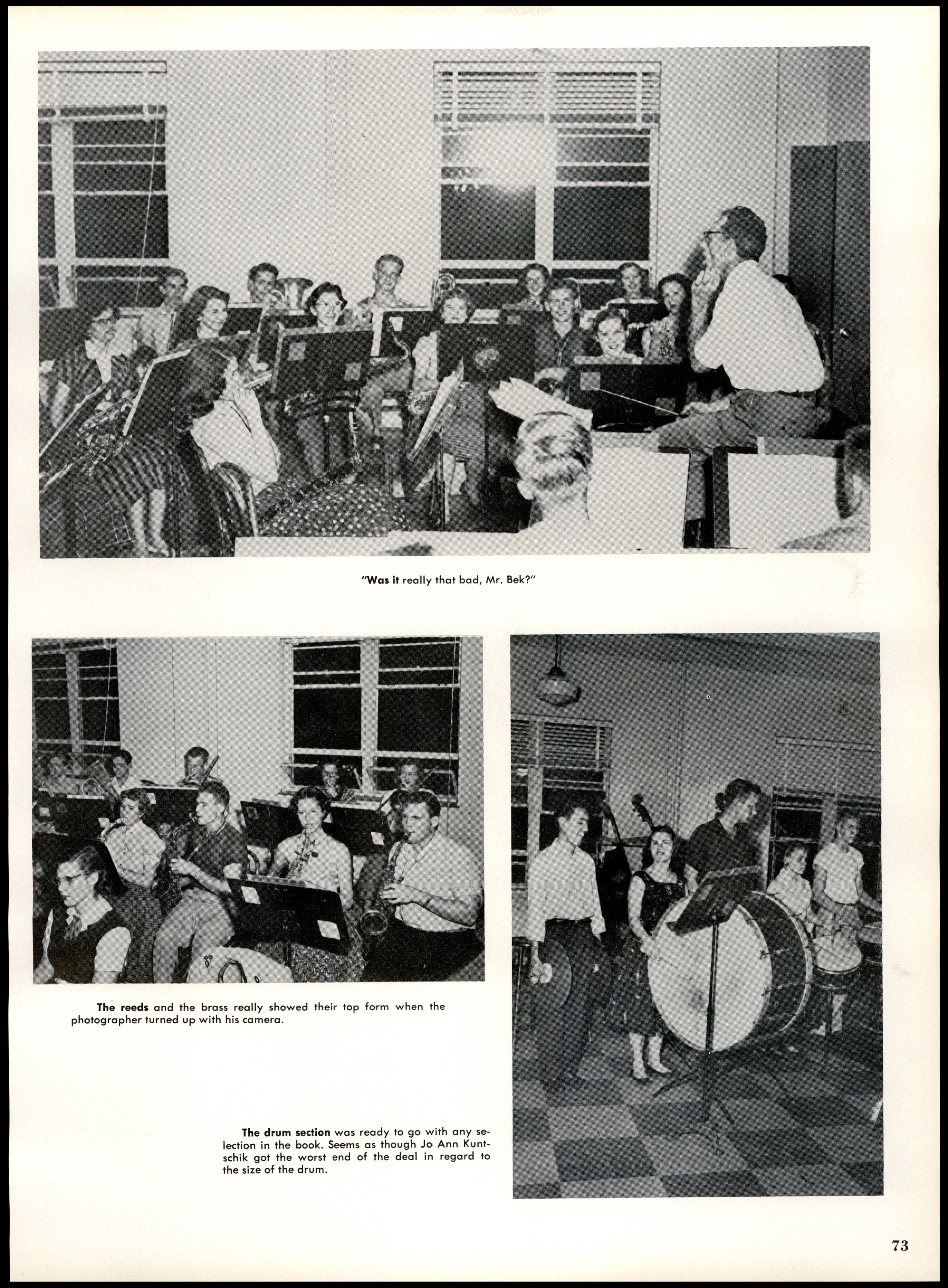 "Was it really that bad, Mr. Bek?"

The reeds and the brass really showed their top form when the photographer turned up with his camera.

The drum section was ready to go with any selection in the book. Seems as though Jo Ann Kuntschik got the worst end of the deal in regard to the size of the drum.

73